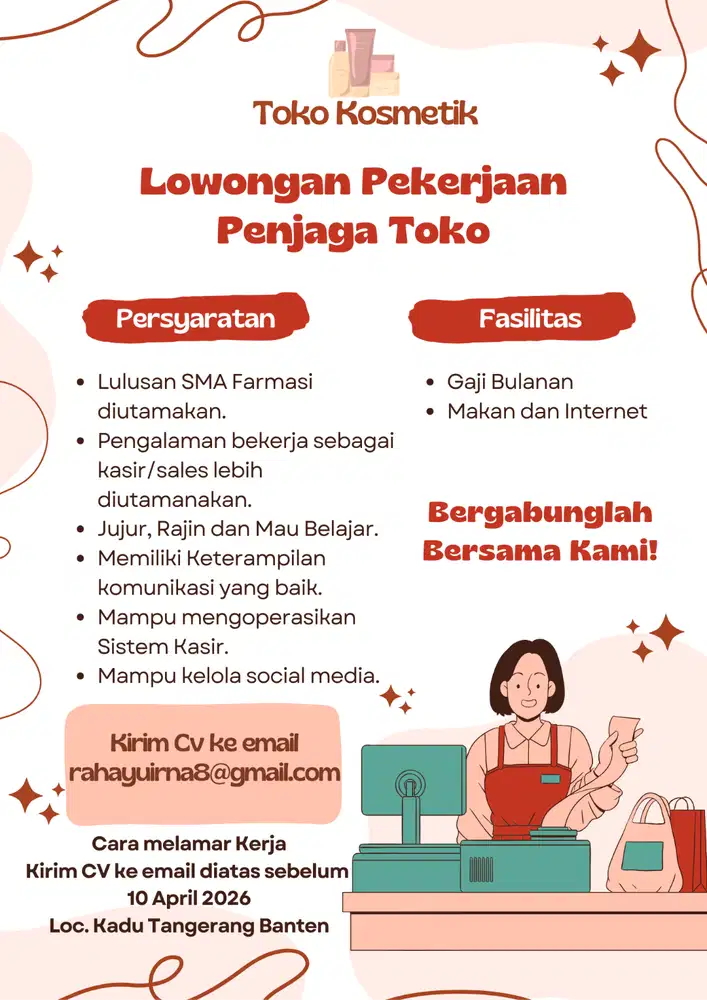 Toko Kosmetik

Lowongan Pekerjaan Penjaga Toko

Persyaratan

- Lulusan SMA Farmasi diutamakan.
- Pengalaman bekerja sebagai kasir/sales lebih diutamanakan.
- Jujur, Rajin dan Mau Belajar.
- Memiliki Keterampilan komunikasi yang baik.
- Mampu mengoperasikan Sistem Kasir.
- Mampu kelola social media.

Fasilitas

- Gaji Bulanan
- Makan dan Internet

Bergabunglah Bersama Kami!

Kirim Cv ke email rahayuirna8@gmail.com

Cara melamar Kerja
Kirim CV ke email diatas sebelum 10 April 2026
Loc. Kadu Tangerang Banten